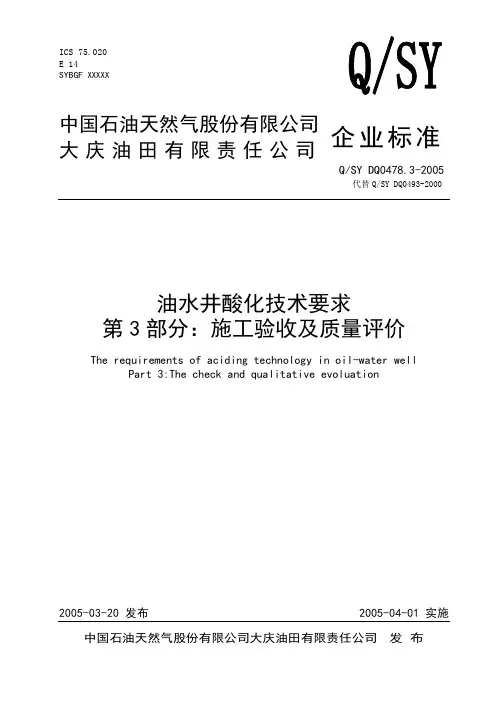 ICS 75.020
E 14
SYBGF XXXXX

Q/SY

中国石油天然气股份有限公司
大庆油田有限责任公司

企业标准

Q/SY DQ0478.3-2005
代替 Q/SY DQ0493-2000

油水井酸化技术要求
第 3 部分：施工验收及质量评价

The requirements of aciding technology in oil-water well
Part 3:The check and qualitative evoluation

2005-03-20 发布

2005-04-01 实施

中国石油天然气股份有限公司大庆油田有限责任公司 发 布